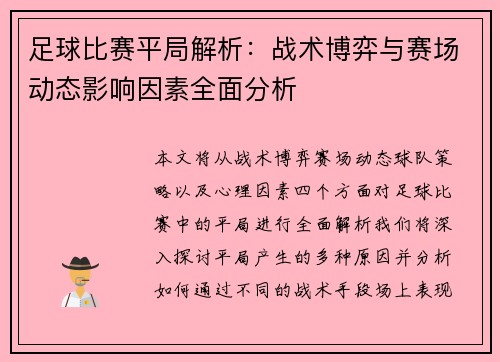 足球比赛平局解析：战术博弈与赛场动态影响因素全面分析

本文将从战术博弈赛场动态球队策略以及心理因素四个方面对足球比赛中的平局进行全面解析我们将深入探讨平局产生的多种原因并分析如何通过不同的战术手段场上表现